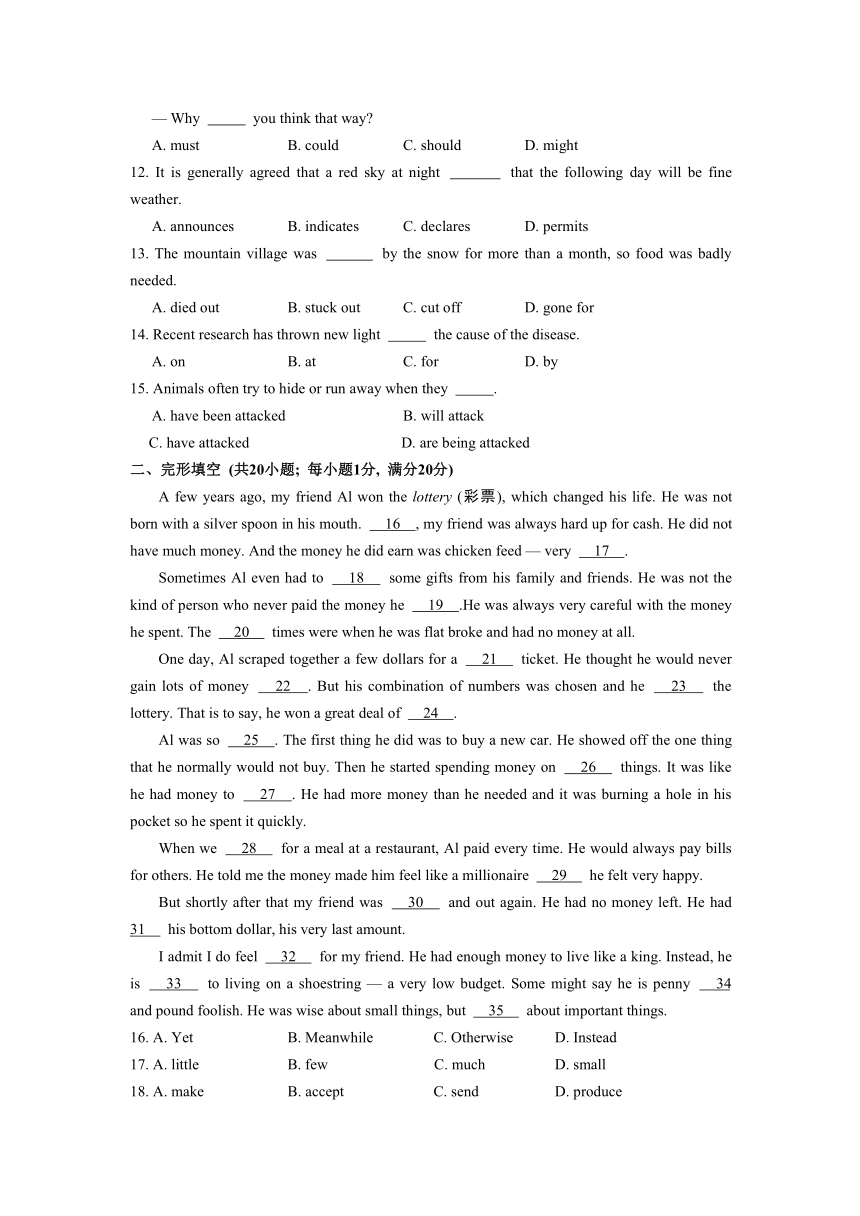 — Why _____ you think that way?

A. must B. could C. should D. might

12. It is generally agreed that a red sky at night _______ that the following day will be fine weather.

A. announces B. indicates C. declares D. permits

13. The mountain village was ______ by the snow for more than a month, so food was badly needed.

A. died out B. stuck out C. cut off D. gone for

14. Recent research has thrown new light _____ the cause of the disease.

A. on B. at C. for D. by

15. Animals often try to hide or run away when they _____.

A. have been attacked B. will attack

C. have attacked D. are being attacked

二、完形填空 (共20小题; 每小题1分, 满分20分)

A few years ago, my friend Al won the lottery (彩票), which changed his life. He was not born with a silver spoon in his mouth. __16__, my friend was always hard up for cash. He did not have much money. And the money he did earn was chicken feed — very __17__.

Sometimes Al even had to __18__ some gifts from his family and friends. He was not the kind of person who never paid the money he __19__.He was always very careful with the money he spent. The __20__ times were when he was flat broke and had no money at all.

One day, Al scraped together a few dollars for a __21__ ticket. He thought he would never gain lots of money __22__. But his combination of numbers was chosen and he __23__ the lottery. That is to say, he won a great deal of __24__.

Al was so __25__. The first thing he did was to buy a new car. He showed off the one thing that he normally would not buy. Then he started spending money on __26__ things. It was like he had money to __27__. He had more money than he needed and it was burning a hole in his pocket so he spent it quickly.

When we __28__ for a meal at a restaurant, Al paid every time. He would always pay bills for others. He told me the money made him feel like a millionaire __29__ he felt very happy.

But shortly after that my friend was __30__ and out again. He had no money left. He had 31__ his bottom dollar, his very last amount.

I admit I do feel __32__ for my friend. He had enough money to live like a king. Instead, he is __33__ to living on a shoestring — a very low budget. Some might say he is penny __34 and pound foolish. He was wise about small things, but __35__ about important things.

16. A. Yet B. Meanwhile C. Otherwise D. Instead

17. A. little B. few C. much D. small

18. A. make B. accept C. send D. produce